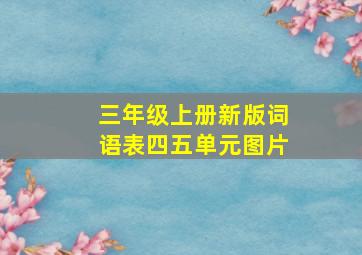 三年级上册新版词语表四五单元图片